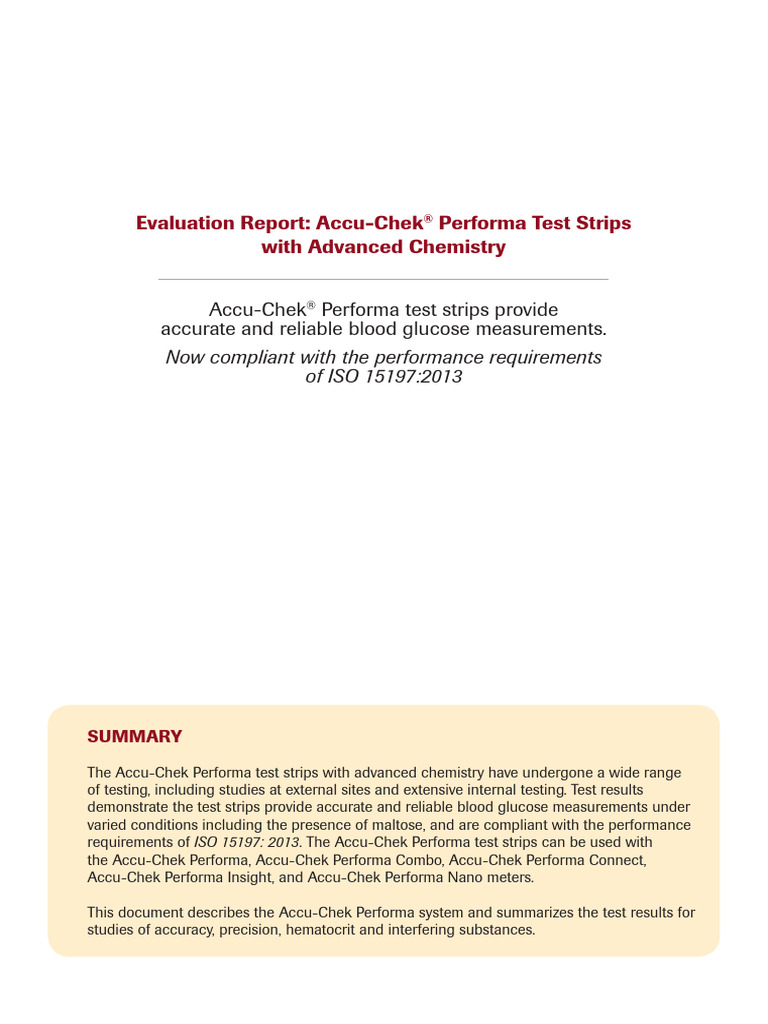 Evaluation Report: Accu-Chek® Performa Test Strips with Advanced Chemistry

Accu-Chek® Performa test strips provide accurate and reliable blood glucose measurements.

Now compliant with the performance requirements of ISO 15197:2013

SUMMARY

The Accu-Chek Performa test strips with advanced chemistry have undergone a wide range of testing, including studies at external sites and extensive internal testing. Test results demonstrate the test strips provide accurate and reliable blood glucose measurements under varied conditions including the presence of maltose, and are compliant with the performance requirements of ISO 15197: 2013. The Accu-Chek Performa test strips can be used with the Accu-Chek Performa, Accu-Chek Performa Combo, Accu-Chek Performa Connect, Accu-Chek Performa Insight, and Accu-Chek Performa Nano meters.

This document describes the Accu-Chek Performa system and summarizes the test results for studies of accuracy, precision, hematocrit and interfering substances.